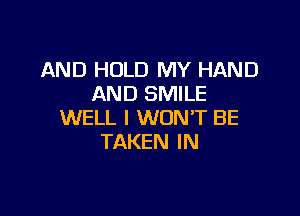 AND HOLD MY HAND
AND SMILE
WELL I WON'T BE
TAKEN IN